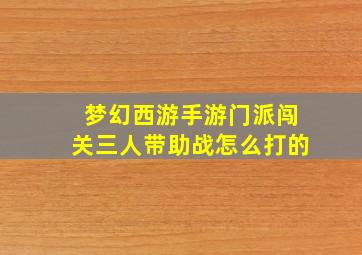 梦幻西游手游门派闯关三人带助战怎么打的